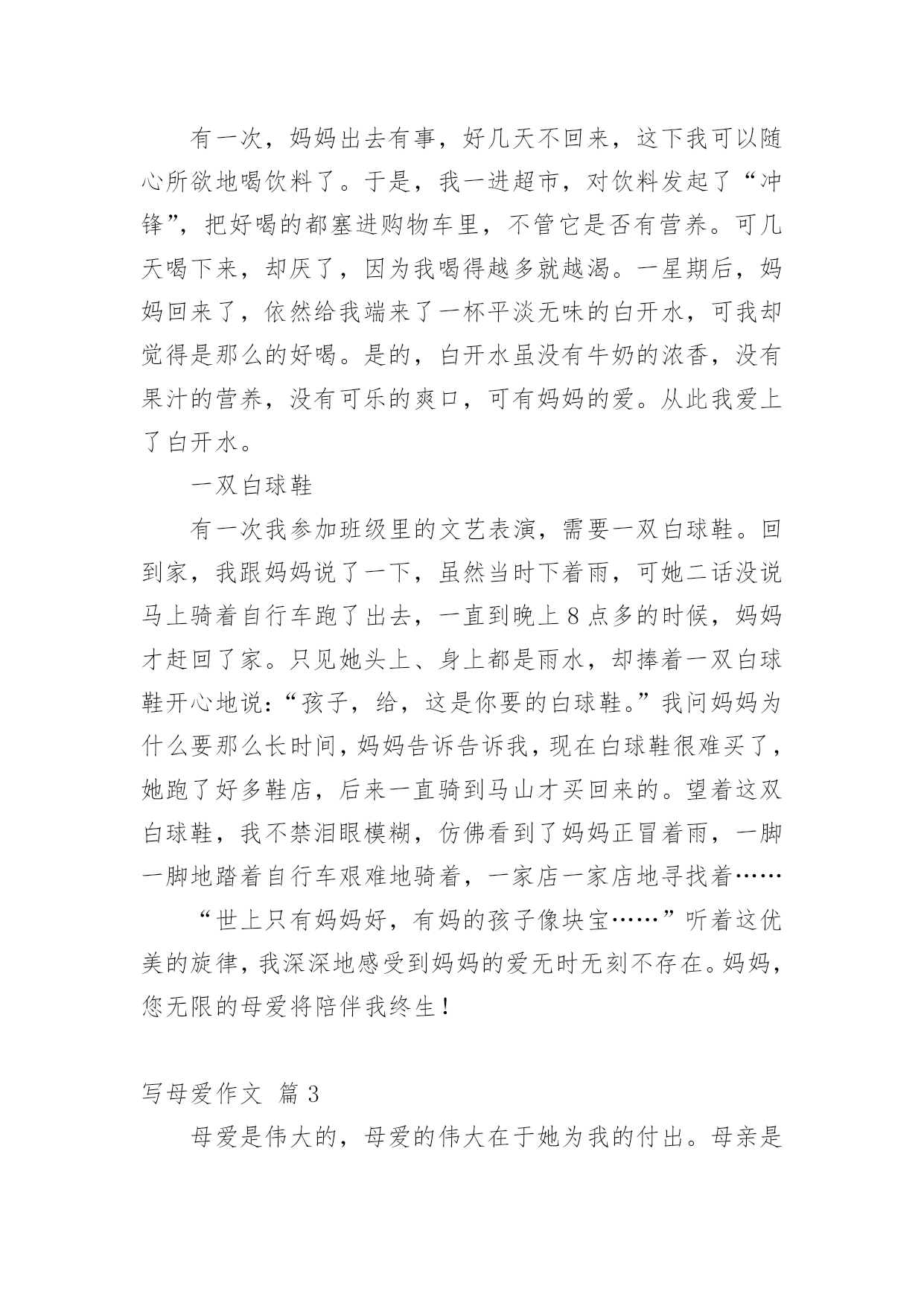 有一次，妈妈出去有事，好几天不回来，这下我可以随心所欲地喝饮料了。于是，我一进超市，对饮料发起了“冲锋”，把好喝的都塞进购物车里，不管它是否有营养。可几天喝下来，却厌了，因为我喝得越多就越渴。一星期后，妈妈回来了，依然给我端来了一杯平淡无味的白开水，可我却觉得是那么的好喝。是的，白开水虽没有牛奶的浓香，没有果汁的营养，没有可乐的爽口，可有妈妈的爱。从此我爱上了白开水。

一双白球鞋

有一次我参加班级里的文艺表演，需要一双白球鞋。回到家，我跟妈妈说了一下，虽然当时下着雨，可她二话没说马上骑着自行车跑了出去，一直到晚上 8 点多的时候，妈妈才赶回了家。只见她头上、身上都是雨水，却捧着一双白球鞋开心地说：“孩子，给，这是你要的白球鞋。”我问妈妈为什么要那么长时间，妈妈告诉告诉我，现在白球鞋很难买了，她跑了好多鞋店，后来一直骑到马山才买回来的。望着这双白球鞋，我不禁泪眼模糊，仿佛看到了妈妈正冒着雨，一脚一脚地踏着自行车艰难地骑着，一家店一家店地寻找着……

“世上只有妈妈好，有妈的孩子像块宝……”听着这优美的旋律，我深深地感受到妈妈的爱无时无刻不存在。妈妈，您无限的母爱将陪伴我终生！

写母爱作文 篇 3

母爱是伟大的，母爱的伟大在于她为我的付出。母亲是